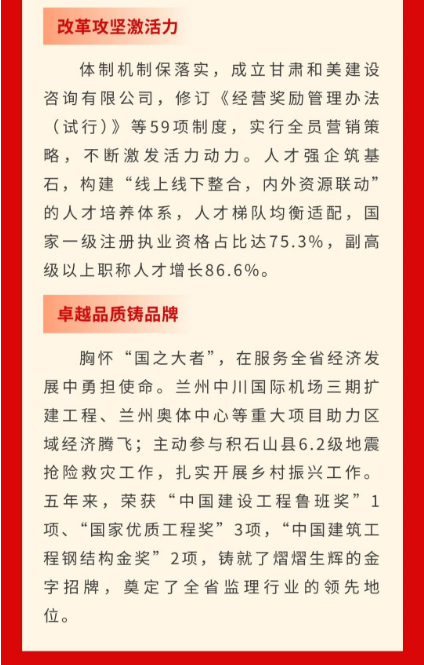 改革攻坚激活力

体制机制保落实，成立甘肃和美建设咨询有限公司，修订《经营奖励管理办法（试行）》等59项制度，实行全员营销策略，不断激发活力动力。人才强企筑基石，构建“线上线下整合，内外资源联动”的人才培养体系，人才梯队均衡适配，国家一级注册执业资格占比达75.3%，副高级以上职称人才增长86.6%。

卓越品质铸品牌

胸怀“国之大者”，在服务全省经济发展中勇担使命。兰州中川国际机场三期扩建工程、兰州奥体中心等重大项目助力区域经济腾飞；主动参与积石山县6.2级地震抢险救灾工作，扎实开展乡村振兴工作。五年来，荣获“中国建设工程鲁班奖”1项、“国家优质工程奖”3项，“中国建筑工程钢结构金奖”2项，铸就了熠熠生辉的金字招牌，奠定了全省监理行业的领先地位。